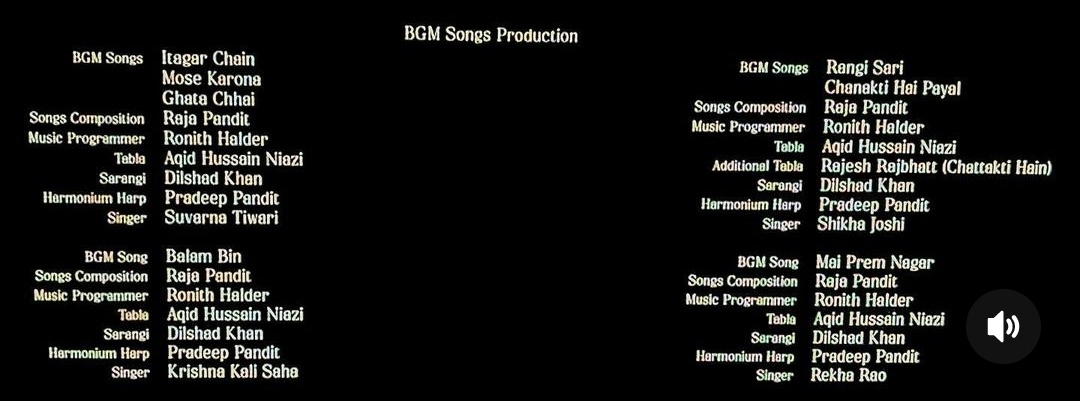 BGM Songs Production

BGM Songs Itagar Chain
Mose Karona
Ghata Chhai
Songs Composition Raja Pandit
Music Programmer Ronith Halder
Tabla Aqid Hussain Niazi
Sarangi Dilshad Khan
Harmonium Harp Pradeep Pandit
Singer Suvarna Tiwari

BGM Song Balam Bin
Songs Composition Raja Pandit
Music Programmer Ronith Halder
Tabla Aqid Hussain Niazi
Sarangi Dilshad Khan
Harmonium Harp Pradeep Pandit
Singer Krishna Kali Saha

BGM Songs Rangi Sari
Chanakti Hai Payal
Songs Composition Raja Pandit
Music Programmer Ronith Halder
Tabla Aqid Hussain Niazi
Additional Tabla Rajesh Rajbhatt (Chattakti Hain)
Sarangi Dilshad Khan
Harmonium Harp Pradeep Pandit
Singer Shikha Joshi

BGM Song Mai Prem Nagar
Songs Composition Raja Pandit
Music Programmer Ronith Halder
Tabla Aqid Hussain Niazi
Sarangi Dilshad Khan
Harmonium Harp Pradeep Pandit
Singer Rekha Rao